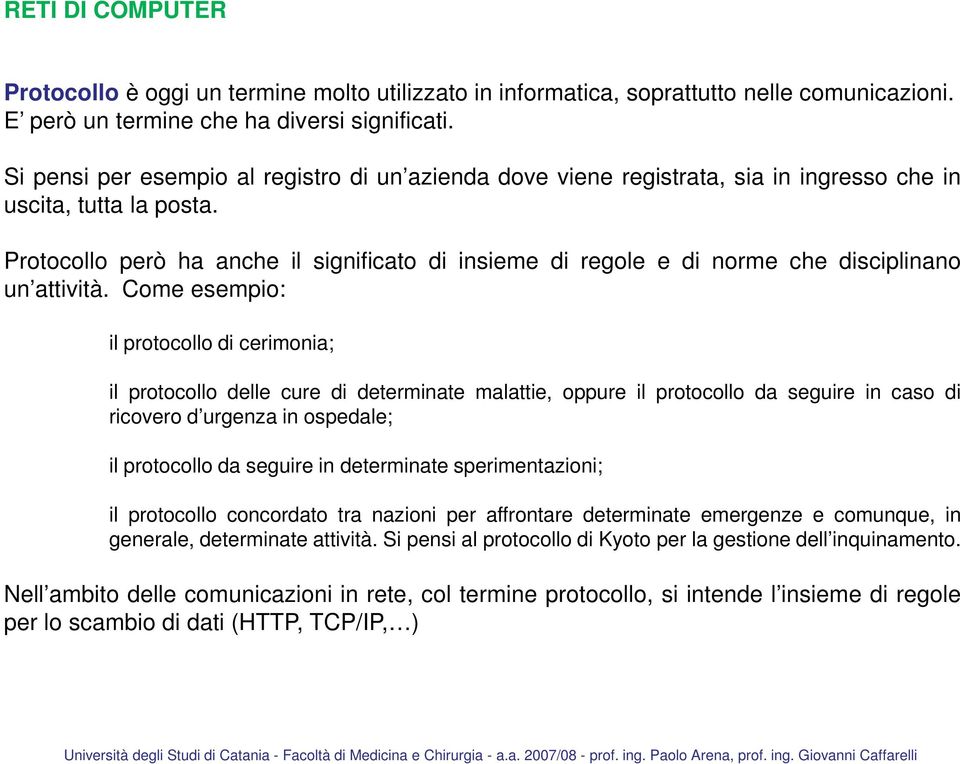 RETI DI COMPUTER

Protocollo è oggi un termine molto utilizzato in informatica, soprattutto nelle comunicazioni. E' però un termine che ha diversi significati.

Si pensi per esempio al registro di un'azienda dove viene registrata, sia in ingresso che in uscita, tutta la posta.

Protocollo però ha anche il significato di insieme di regole e di norme che disciplinano un'attività. Come esempio:

il protocollo di cerimonia;

il protocollo delle cure di determinate malattie, oppure il protocollo da seguire in caso di ricovero d'urgenza in ospedale;

il protocollo da seguire in determinate sperimentazioni;

il protocollo concordato tra nazioni per affrontare determinate emergenze e comunque, in generale, determinate attività. Si pensi al protocollo di Kyoto per la gestione dell'inquinamento.

Nell'ambito delle comunicazioni in rete, col termine protocollo, si intende l'insieme di regole per lo scambio di dati (HTTP, TCP/IP,…)

Università degli Studi di Catania - Facoltà di Medicina e Chirurgia - a.a. 2007/08 - prof. ing. Paolo Arena, prof. ing. Giovanni Caffarelli